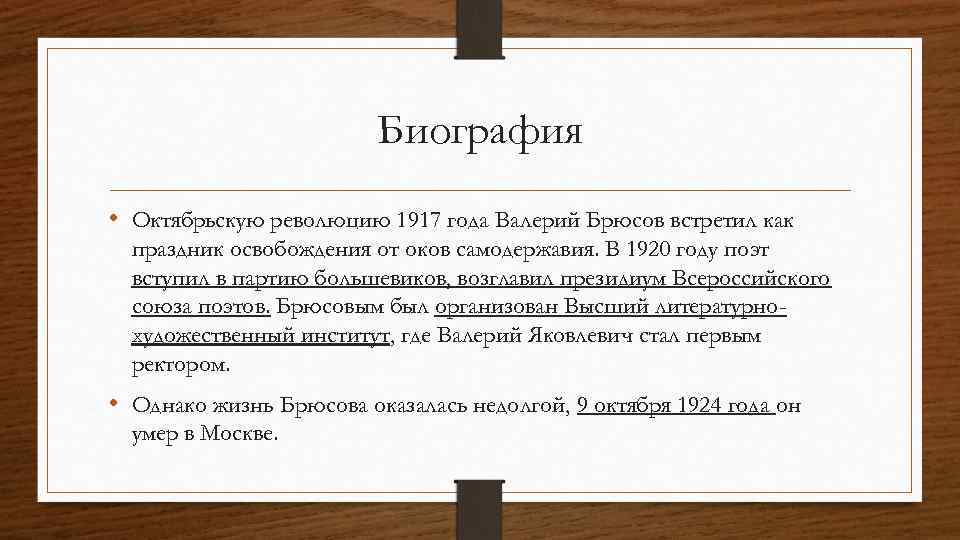 Биография

• Октябрьскую революцию 1917 года Валерий Брюсов встретил как праздник освобождения от оков самодержавия. В 1920 году поэт вступил в партию большевиков, возглавил президиум Всероссийского союза поэтов. Брюсовым был организован Высший литературно-художественный институт, где Валерий Яковлевич стал первым ректором.

• Однако жизнь Брюсова оказалась недолгой, 9 октября 1924 года он умер в Москве.